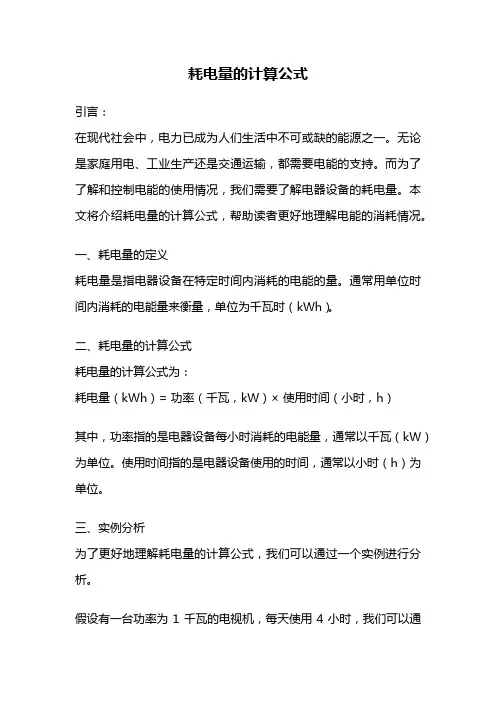 耗电量的计算公式

引言：

在现代社会中，电力已成为人们生活中不可或缺的能源之一。无论是家庭用电、工业生产还是交通运输，都需要电能的支持。而为了了解和控制电能的使用情况，我们需要了解电器设备的耗电量。本文将介绍耗电量的计算公式，帮助读者更好地理解电能的消耗情况。

一、耗电量的定义

耗电量是指电器设备在特定时间内消耗的电能的量。通常用单位时间内消耗的电能量来衡量，单位为千瓦时（kWh）。

二、耗电量的计算公式

耗电量的计算公式为：

耗电量（kWh）= 功率（千瓦，kW）× 使用时间（小时，h）

其中，功率指的是电器设备每小时消耗的电能量，通常以千瓦（kW）为单位。使用时间指的是电器设备使用的时间，通常以小时（h）为单位。

三、实例分析

为了更好地理解耗电量的计算公式，我们可以通过一个实例进行分析。

假设有一台功率为 1 千瓦的电视机，每天使用 4 小时，我们可以通